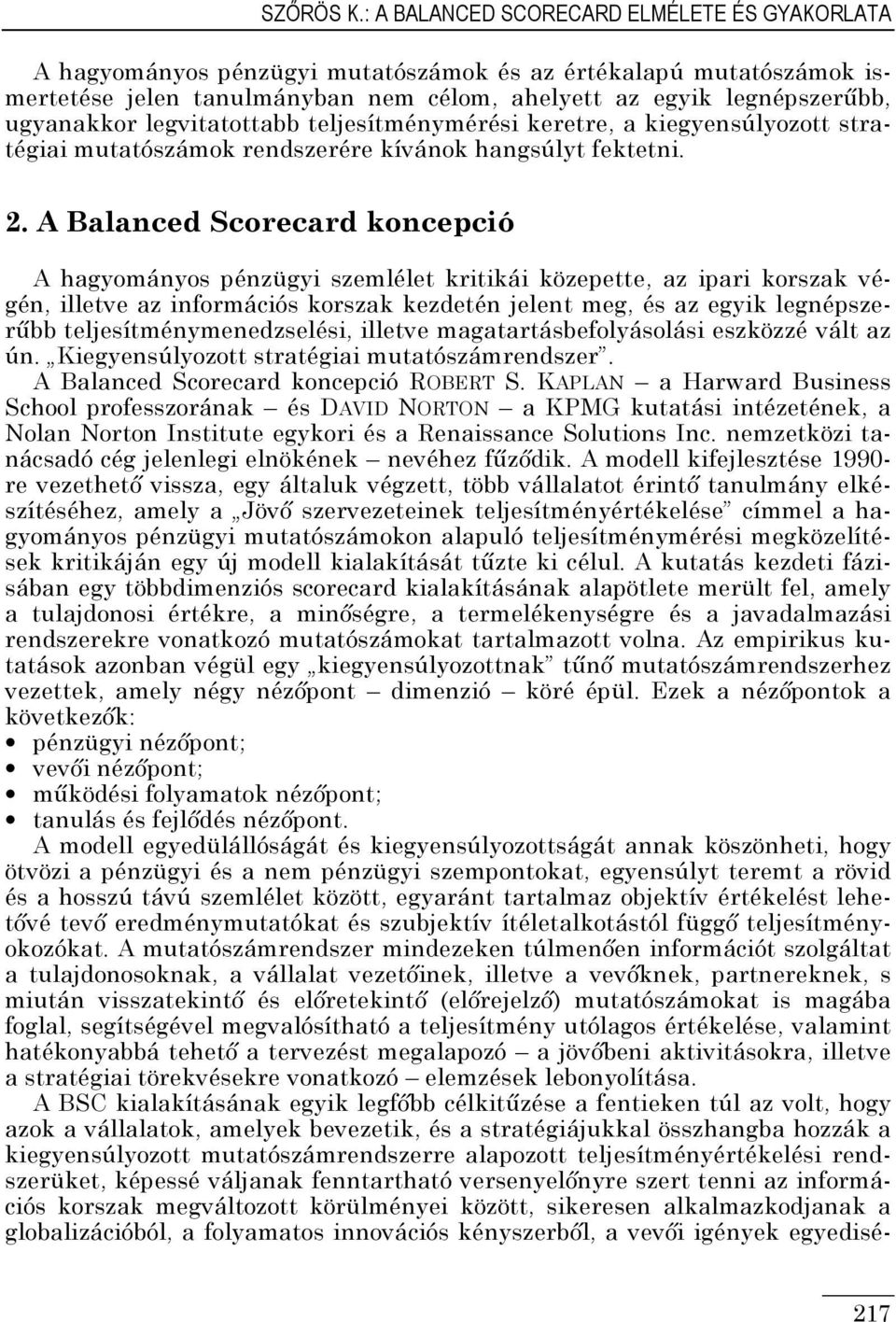 SZŐRÖS K.: A BALANCED SCORECARD ELMÉLETE ÉS GYAKORLATA

A hagyományos pénzügyi mutatószámok és az értékalapú mutatószámok ismertetése jelen tanulmányban nem célom, ahelyett az egyik legnépszerűbb, ugyanakkor legvitatottabb teljesítménymérési keretre, a kiegyensúlyozott stratégiai mutatószámok rendszerére kívánok hangsúlyt fektetni.

2. A Balanced Scorecard koncepció

A hagyományos pénzügyi szemlélet kritikái közepette, az ipari korszak végén, illetve az információs korszak kezdetén jelent meg, és az egyik legnépszerűbb teljesítménymenedzselési, illetve magatartásbefolyásolási eszközzé vált az ún. „Kiegyensúlyozott stratégiai mutatószámrendszer”.

A Balanced Scorecard koncepció ROBERT S. KAPLAN – a Harward Business School professzorának – és DAVID NORTON – a KPMG kutatási intézetének, a Nolan Norton Institute egykori és a Renaissance Solutions Inc. nemzetközi tanácsadó cég jelenlegi elnökének – nevéhez fűződik. A modell kifejlesztése 1990-re vezethető vissza, egy általuk végzett, több vállalatot érintő tanulmány elkészítéséhez, amely a „Jövő szervezeteinek teljesítményértékelése” címmel a hagyományos pénzügyi mutatószámokon alapuló teljesítménymérési megközelítések kritikáján egy új modell kialakítását tűzte ki célul. A kutatás kezdeti fázisában egy többdimenziós scorecard kialakításának alapötlete merült fel, amely a tulajdonosi értékre, a minőségre, a termelékenységre és a javadalmazási rendszerekre vonatkozó mutatószámokat tartalmazott volna. Az empirikus kutatások azonban végül egy „kiegyensúlyozottnak” tűnő mutatószámrendszerhez vezettek, amely négy nézőpont – dimenzió – köré épül. Ezek a nézőpontok a következők:
• pénzügyi nézőpont;
• vevői nézőpont;
• működési folyamatok nézőpont;
• tanulás és fejlődés nézőpont.

A modell egyedülállóságát és kiegyensúlyozottságát annak köszönheti, hogy ötvözi a pénzügyi és a nem pénzügyi szempontokat, egyensúlyt teremt a rövid és a hosszú távú szemlélet között, egyaránt tartalmaz objektív értékelést lehetővé tevő eredménymutatókat és szubjektív ítéletalkotástól függő teljesítményokozókat. A mutatószámrendszer mindezeken túlmenően információt szolgáltat a tulajdonosoknak, a vállalat vezetőinek, illetve a vevőknek, partnereknek, s miután visszatekintő és előretekintő (előrejelző) mutatószámokat is magába foglal, segítségével megvalósítható a teljesítmény utólagos értékelése, valamint hatékonyabbá tehető a tervezést megalapozó – a jövőbeni aktivitásokra, illetve a stratégiai törekvésekre vonatkozó – elemzések lebonyolítása.

A BSC kialakításának egyik legfőbb célkitűzése a fentieken túl az volt, hogy azok a vállalatok, amelyek bevezetik, és a stratégiájukkal összhangba hozzák a kiegyensúlyozott mutatószámrendszerre alapozott teljesítményértékelési rendszerüket, képessé váljanak fenntartható versenyelőnyre szert tenni az információs korszak megváltozott körülményei között, sikeresen alkalmazkodjanak a globalizációból, a folyamatos innovációs kényszerből, a vevői igények egyedisé-

217